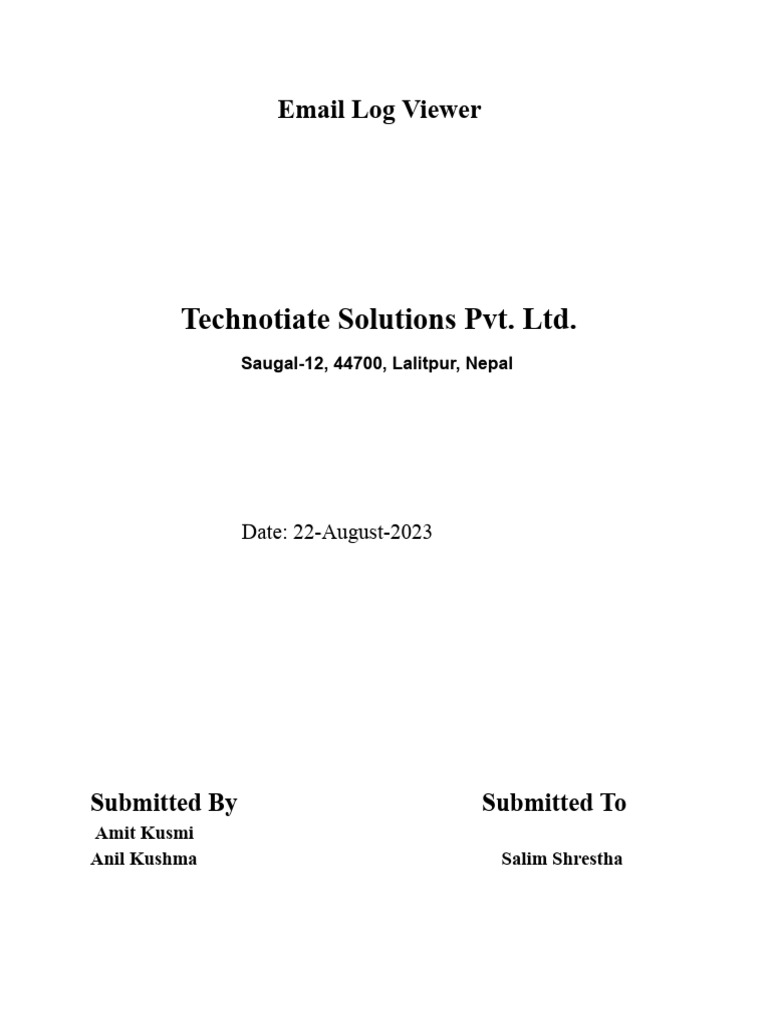 Email Log Viewer

Technotiate Solutions Pvt. Ltd.

Saugal-12, 44700, Lalitpur, Nepal

Date: 22-August-2023

Submitted By
Amit Kusmi
Anil Kushma

Submitted To
Salim Shrestha